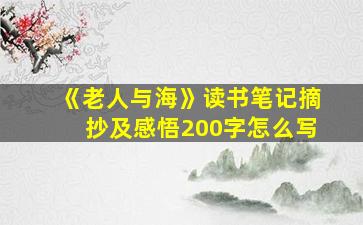 《老人与海》读书笔记摘抄及感悟200字怎么写